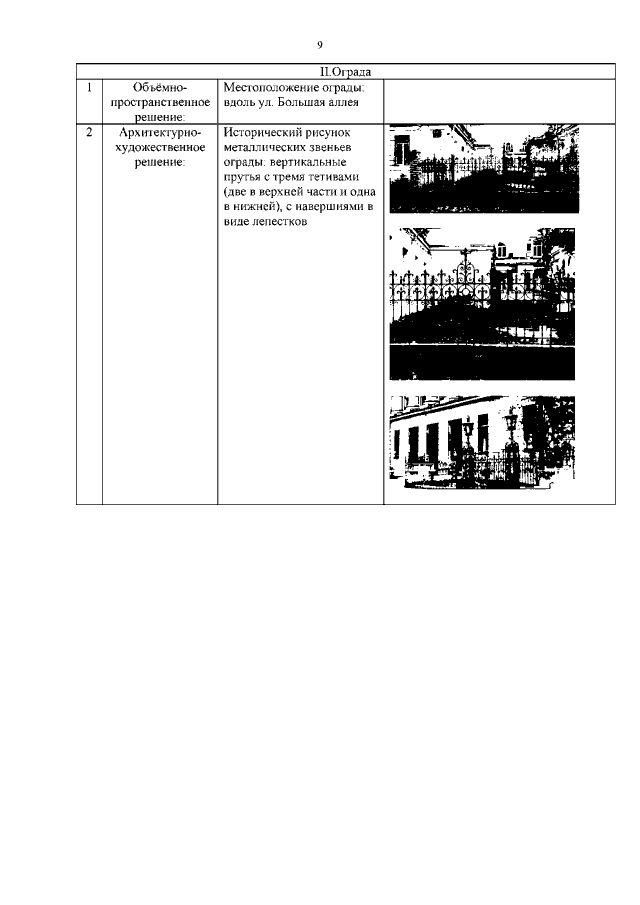 9

| II.Ограда | | | |
|---|---|---|---|
| 1 | Объёмно-пространственное решение: | Местоположение ограды: вдоль ул. Большая аллея | |
| 2 | Архитектурно-художественное решение: | Исторический рисунок металлических звеньев ограды: вертикальные прутья с тремя тетивами (две в верхней части и одна в нижней), с навершиями в виде лепестков | |